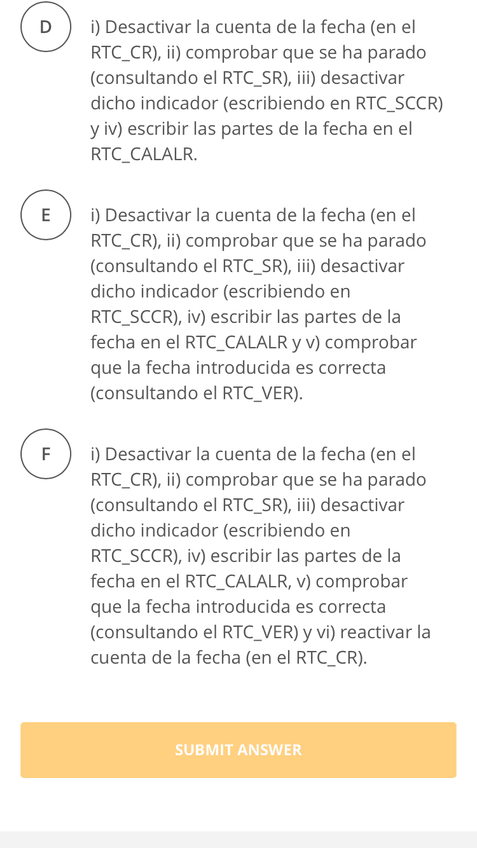 D
i) Desactivar la cuenta de la fecha (en el RTC_CR), ii) comprobar que se ha parado (consultando el RTC_SR), iii) desactivar dicho indicador (escribiendo en RTC_SCCR) y iv) escribir las partes de la fecha en el RTC_CALALR.

E
i) Desactivar la cuenta de la fecha (en el RTC_CR), ii) comprobar que se ha parado (consultando el RTC_SR), iii) desactivar dicho indicador (escribiendo en RTC_SCCR), iv) escribir las partes de la fecha en el RTC_CALALR y v) comprobar que la fecha introducida es correcta (consultando el RTC_VER).

F
i) Desactivar la cuenta de la fecha (en el RTC_CR), ii) comprobar que se ha parado (consultando el RTC_SR), iii) desactivar dicho indicador (escribiendo en RTC_SCCR), iv) escribir las partes de la fecha en el RTC_CALALR, v) comprobar que la fecha introducida es correcta (consultando el RTC_VER) y vi) reactivar la cuenta de la fecha (en el RTC_CR).

SUBMIT ANSWER